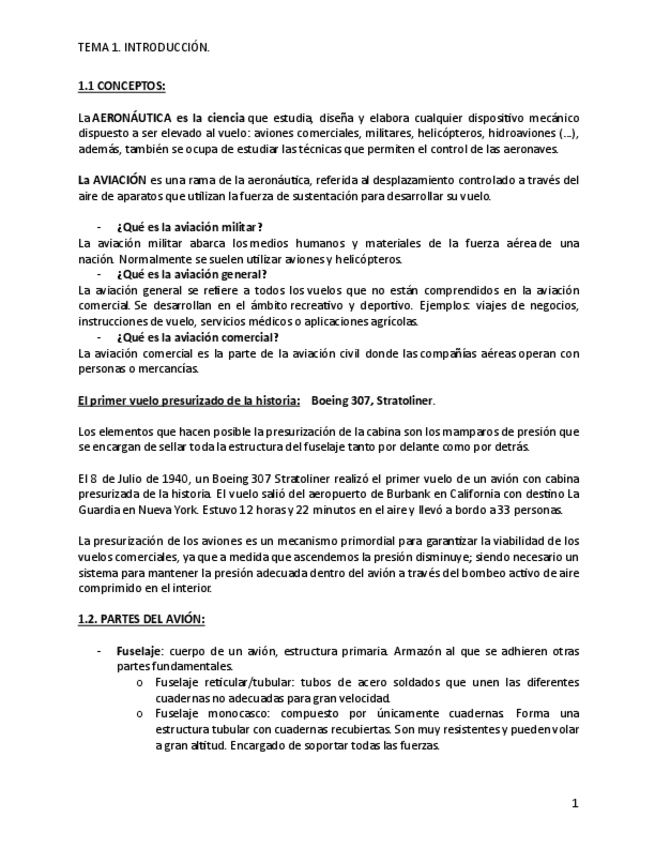 TEMA 1. INTRODUCCIÓN.

1.1 CONCEPTOS:

La AERONÁUTICA es la ciencia que estudia, diseña y elabora cualquier dispositivo mecánico dispuesto a ser elevado al vuelo: aviones comerciales, militares, helicópteros, hidroaviones (…), además, también se ocupa de estudiar las técnicas que permiten el control de las aeronaves.

La AVIACIÓN es una rama de la aeronáutica, referida al desplazamiento controlado a través del aire de aparatos que utilizan la fuerza de sustentación para desarrollar su vuelo.

- ¿Qué es la aviación militar?
La aviación militar abarca los medios humanos y materiales de la fuerza aérea de una nación. Normalmente se suelen utilizar aviones y helicópteros.
- ¿Qué es la aviación general?
La aviación general se refiere a todos los vuelos que no están comprendidos en la aviación comercial. Se desarrollan en el ámbito recreativo y deportivo. Ejemplos: viajes de negocios, instrucciones de vuelo, servicios médicos o aplicaciones agrícolas.
- ¿Qué es la aviación comercial?
La aviación comercial es la parte de la aviación civil donde las compañías aéreas operan con personas o mercancías.

El primer vuelo presurizado de la historia: Boeing 307, Stratoliner.

Los elementos que hacen posible la presurización de la cabina son los mamparos de presión que se encargan de sellar toda la estructura del fuselaje tanto por delante como por detrás.

El 8 de Julio de 1940, un Boeing 307 Stratoliner realizó el primer vuelo de un avión con cabina presurizada de la historia. El vuelo salió del aeropuerto de Burbank en California con destino La Guardia en Nueva York. Estuvo 12 horas y 22 minutos en el aire y llevó a bordo a 33 personas.

La presurización de los aviones es un mecanismo primordial para garantizar la viabilidad de los vuelos comerciales, ya que a medida que ascendemos la presión disminuye; siendo necesario un sistema para mantener la presión adecuada dentro del avión a través del bombeo activo de aire comprimido en el interior.

1.2. PARTES DEL AVIÓN:

- Fuselaje: cuerpo de un avión, estructura primaria. Armazón al que se adhieren otras partes fundamentales.
o Fuselaje reticular/tubular: tubos de acero soldados que unen las diferentes cuadernas no adecuadas para gran velocidad.
o Fuselaje monocasco: compuesto por únicamente cuadernas. Forma una estructura tubular con cuadernas recubiertas. Son muy resistentes y pueden volar a gran altitud. Encargado de soportar todas las fuerzas.

1